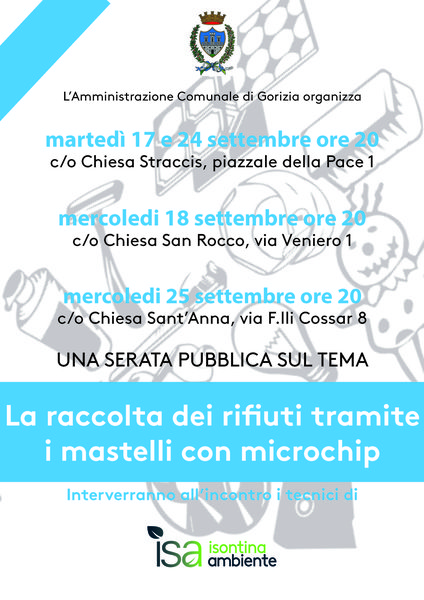 L'Amministrazione Comunale di Gorizia organizza

martedì 17 e 24 settembre ore 20
c/o Chiesa Straccis, piazzale della Pace 1

mercoledi 18 settembre ore 20
c/o Chiesa San Rocco, via Veniero 1

mercoledi 25 settembre ore 20
c/o Chiesa Sant'Anna, via F.lli Cossar 8

UNA SERATA PUBBLICA SUL TEMA

La raccolta dei rifiuti tramite i mastelli con microchip

Interverranno all'incontro i tecnici di

isa isontina ambiente